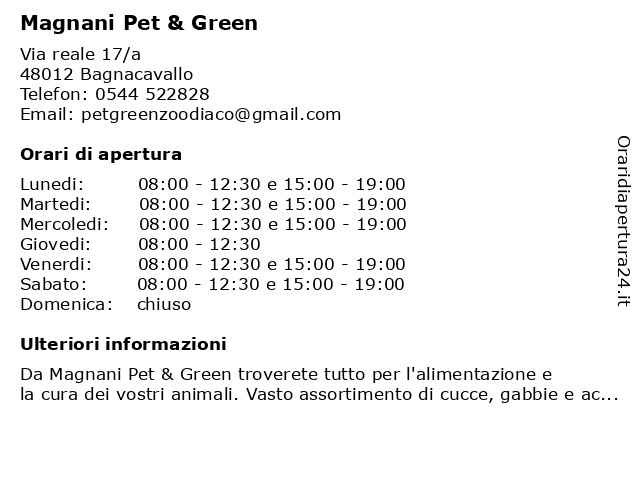 Magnani Pet & Green

Via reale 17/a
48012 Bagnacavallo
Telefon: 0544 522828
Email: petgreenzoodiaco@gmail.com

Orari di apertura

| | |
|---|---|
| Lunedi: | 08:00 - 12:30 e 15:00 - 19:00 |
| Martedi: | 08:00 - 12:30 e 15:00 - 19:00 |
| Mercoledi: | 08:00 - 12:30 e 15:00 - 19:00 |
| Giovedi: | 08:00 - 12:30 |
| Venerdi: | 08:00 - 12:30 e 15:00 - 19:00 |
| Sabato: | 08:00 - 12:30 e 15:00 - 19:00 |
| Domenica: | chiuso |

Ulteriori informazioni

Da Magnani Pet & Green troverete tutto per l'alimentazione e la cura dei vostri animali. Vasto assortimento di cucce, gabbie e ac...

Oraridiapertura24.it